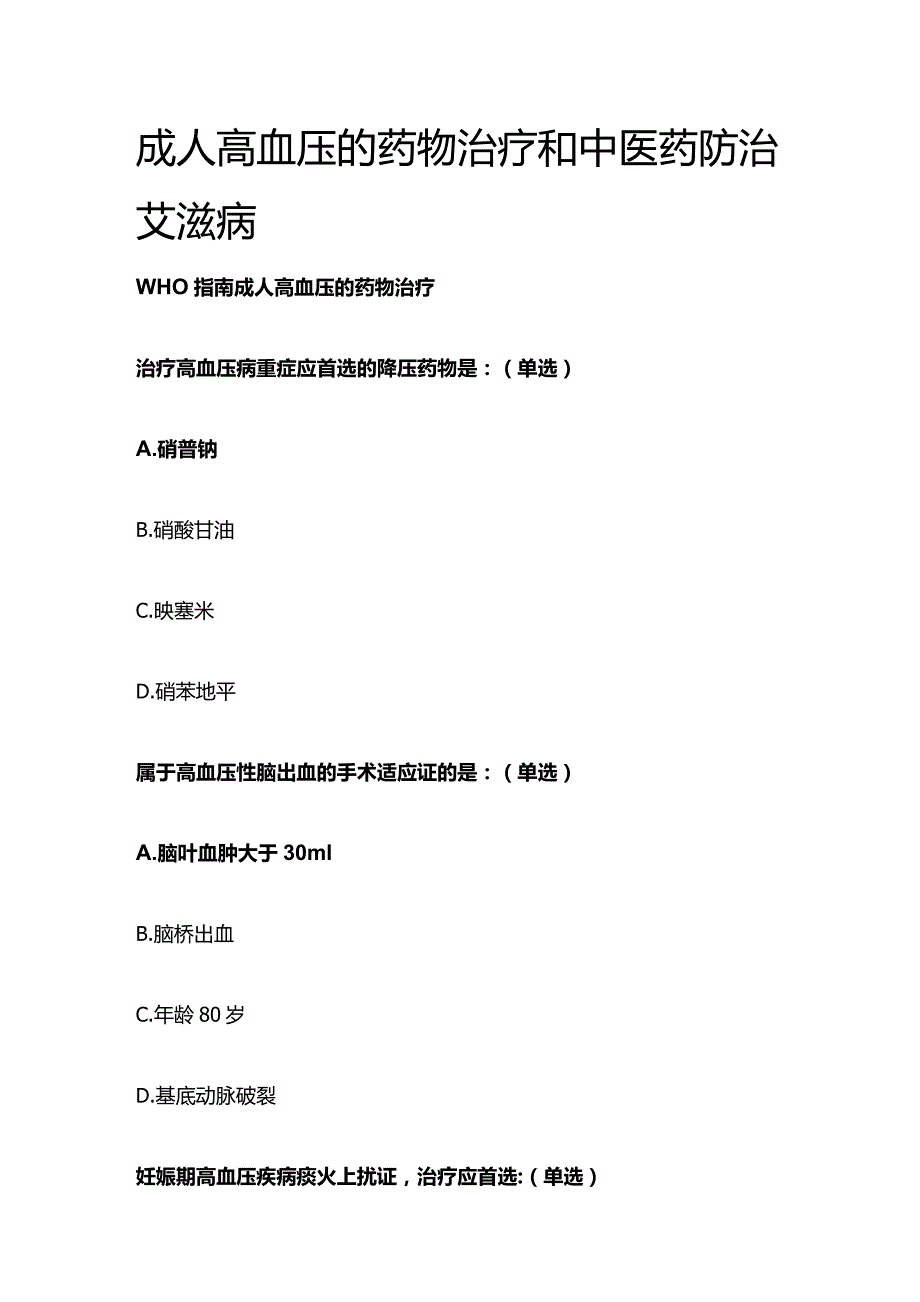 成人高血压的药物治疗和中医药防治艾滋病

WHO 指南成人高血压的药物治疗

治疗高血压病重症应首选的降压药物是：（单选）

A.硝普钠

B.硝酸甘油

C.映塞米

D.硝苯地平

属于高血压性脑出血的手术适应证的是：（单选）

A.脑叶血肿大于 30ml

B.脑桥出血

C.年龄 80 岁

D.基底动脉破裂

妊娠期高血压疾病痰火上扰证，治疗应首选:（单选）